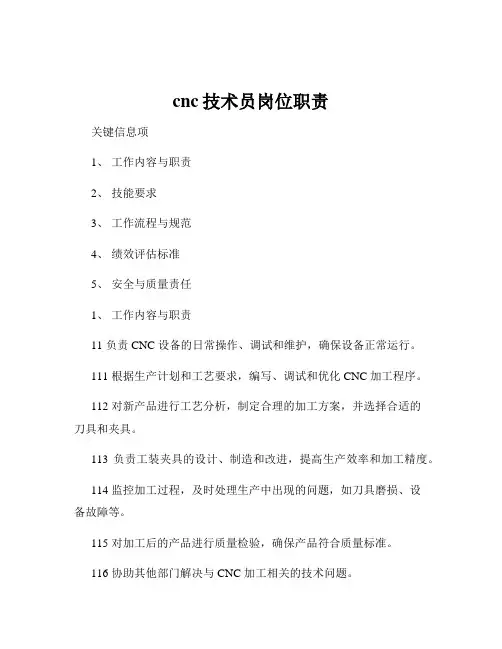 cnc 技术员岗位职责

关键信息项

1、 工作内容与职责

2、 技能要求

3、 工作流程与规范

4、 绩效评估标准

5、 安全与质量责任

1、 工作内容与职责

11 负责 CNC 设备的日常操作、调试和维护，确保设备正常运行。

111 根据生产计划和工艺要求，编写、调试和优化 CNC 加工程序。

112 对新产品进行工艺分析，制定合理的加工方案，并选择合适的刀具和夹具。

113 负责工装夹具的设计、制造和改进，提高生产效率和加工精度。

114 监控加工过程，及时处理生产中出现的问题，如刀具磨损、设备故障等。

115 对加工后的产品进行质量检验，确保产品符合质量标准。

116 协助其他部门解决与 CNC 加工相关的技术问题。